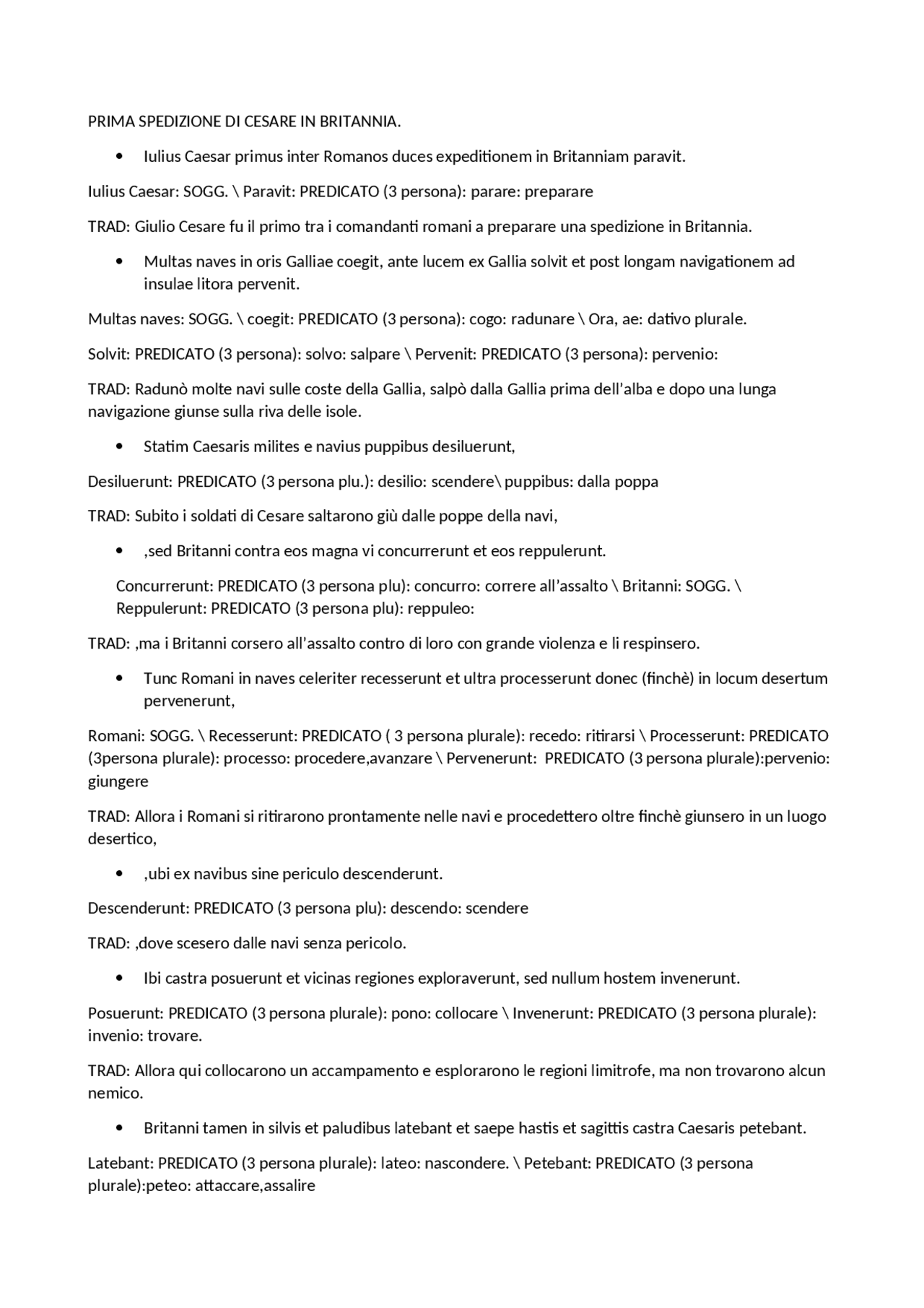 PRIMA SPEDIZIONE DI CESARE IN BRITANNIA.

• Iulius Caesar primus inter Romanos duces expeditionem in Britanniam paravit.

Iulius Caesar: SOGG. \ Paravit: PREDICATO (3 persona): parare: preparare

TRAD: Giulio Cesare fu il primo tra i comandanti romani a preparare una spedizione in Britannia.

• Multas naves in oris Galliae coegit, ante lucem ex Gallia solvit et post longam navigationem ad insulae litora pervenit.

Multas naves: SOGG. \ coegit: PREDICATO (3 persona): cogo: radunare \ Ora, ae: dativo plurale.

Solvit: PREDICATO (3 persona): solvo: salpare \ Pervenit: PREDICATO (3 persona): pervenio:

TRAD: Radunò molte navi sulle coste della Gallia, salpò dalla Gallia prima dell'alba e dopo una lunga navigazione giunse sulla riva delle isole.

• Statim Caesaris milites e navius puppibus desiluerunt,

Desiluerunt: PREDICATO (3 persona plu.): desilio: scendere\ puppibus: dalla poppa

TRAD: Subito i soldati di Cesare saltarono giù dalle poppe della navi,

• ,sed Britanni contra eos magna vi concurrerunt et eos reppulerunt.

Concurrerunt: PREDICATO (3 persona plu): concurro: correre all'assalto \ Britanni: SOGG. \ Reppulerunt: PREDICATO (3 persona plu): reppuleo:

TRAD: ,ma i Britanni corsero all'assalto contro di loro con grande violenza e li respinsero.

• Tunc Romani in naves celeriter recesserunt et ultra processerunt donec (finchè) in locum desertum pervenerunt,

Romani: SOGG. \ Recesserunt: PREDICATO ( 3 persona plurale): recedo: ritirarsi \ Processerunt: PREDICATO (3persona plurale): processo: procedere,avanzare \ Pervenerunt: PREDICATO (3 persona plurale):pervenio: giungere

TRAD: Allora i Romani si ritirarono prontamente nelle navi e procedettero oltre finchè giunsero in un luogo desertico,

• ,ubi ex navibus sine periculo descenderunt.

Descenderunt: PREDICATO (3 persona plu): descendo: scendere

TRAD: ,dove scesero dalle navi senza pericolo.

• Ibi castra posuerunt et vicinas regiones exploraverunt, sed nullum hostem invenerunt.

Posuerunt: PREDICATO (3 persona plurale): pono: collocare \ Invenerunt: PREDICATO (3 persona plurale): invenio: trovare.

TRAD: Allora qui collocarono un accampamento e esplorarono le regioni limitrofe, ma non trovarono alcun nemico.

• Britanni tamen in silvis et paludibus latebant et saepe hastis et sagittis castra Caesaris petebant.

Latebant: PREDICATO (3 persona plurale): lateo: nascondere. \ Petebant: PREDICATO (3 persona plurale):peteo: attaccare,assalire